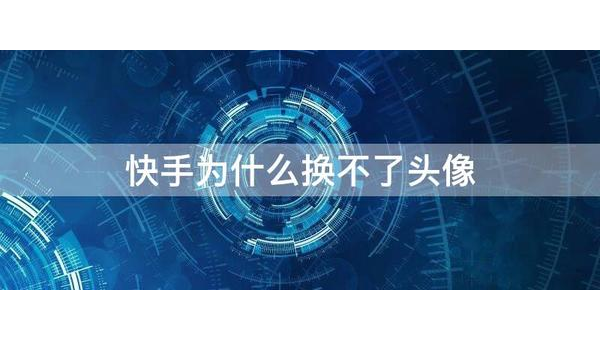 快手为什么换不了头像